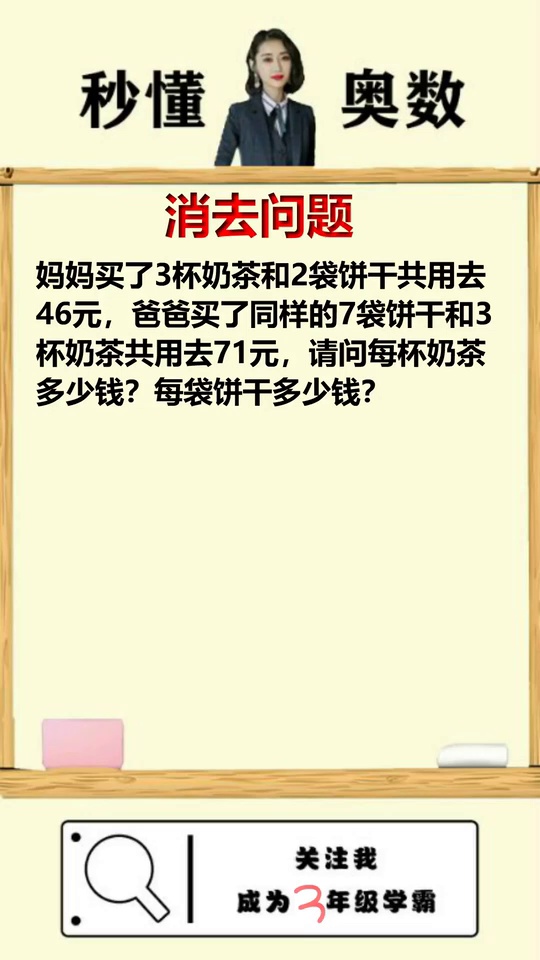 秒懂 奥数

消去问题

妈妈买了3杯奶茶和2袋饼干共用去46元，爸爸买了同样的7袋饼干和3杯奶茶共用去71元，请问每杯奶茶多少钱？每袋饼干多少钱？

关注我
成为3年级学霸